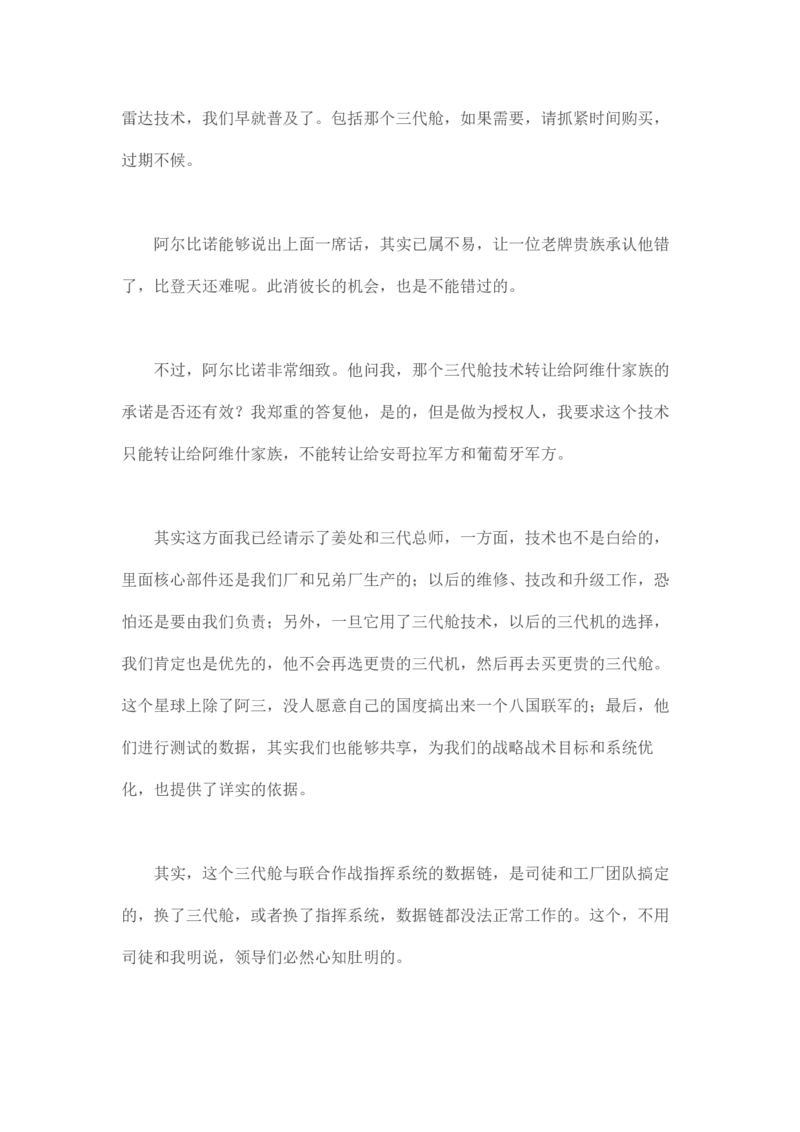 雷达技术，我们早就普及了。包括那个三代舱，如果需要，请抓紧时间购买，过期不候。

阿尔比诺能够说出上面一席话，其实已属不易，让一位老牌贵族承认他错了，比登天还难呢。此消彼长的机会，也是不能错过的。

不过，阿尔比诺非常细致。他问我，那个三代舱技术转让给阿维什家族的承诺是否还有效？我郑重的答复他，是的，但是做为授权人，我要求这个技术只能转让给阿维什家族，不能转让给安哥拉军方和葡萄牙军方。

其实这方面我已经请示了姜处和三代总师，一方面，技术也不是白给的，里面核心部件还是我们厂和兄弟厂生产的；以后的维修、技改和升级工作，恐怕还是要由我们负责；另外，一旦它用了三代舱技术，以后的三代机的选择，我们肯定也是优先的，他不会再选更贵的三代机，然后再去买更贵的三代舱。这个星球上除了阿三，没人愿意自己的国度搞出来一个八国联军的；最后，他们进行测试的数据，其实我们也能够共享，为我们的战略战术目标和系统优化，也提供了详实的依据。

其实，这个三代舱与联合作战指挥系统的数据链，是司徒和工厂团队搞定的，换了三代舱，或者换了指挥系统，数据链都没法正常工作的。这个，不用司徒和我明说，领导们必然心知肚明的。